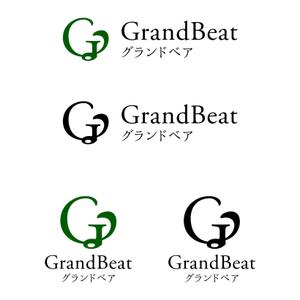 GrandBeat
グランドベア

GrandBeat
グランドベア

GrandBeat
グランドベア

GrandBeat
グランドベア